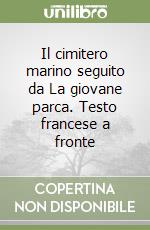 unilibro

Il cimitero marino seguito da La giovane parca. Testo francese a fronte

COPERTINA NON DISPONIBILE